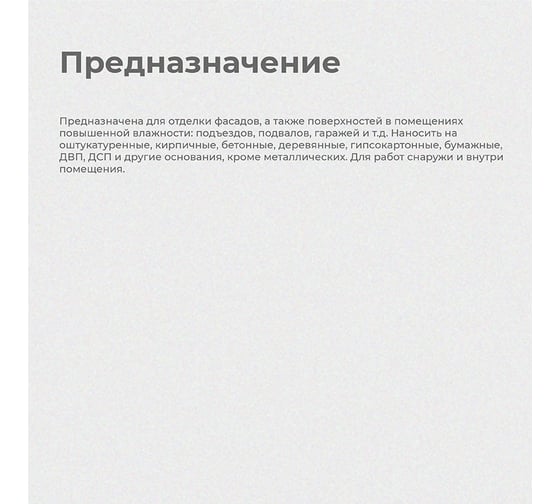 Предназначение

Предназначена для отделки фасадов, а также поверхностей в помещениях повышенной влажности: подъездов, подвалов, гаражей и т.д. Наносить на оштукатуренные, кирпичные, бетонные, деревянные, гипсокартонные, бумажные, ДВП, ДСП и другие основания, кроме металлических. Для работ снаружи и внутри помещения.